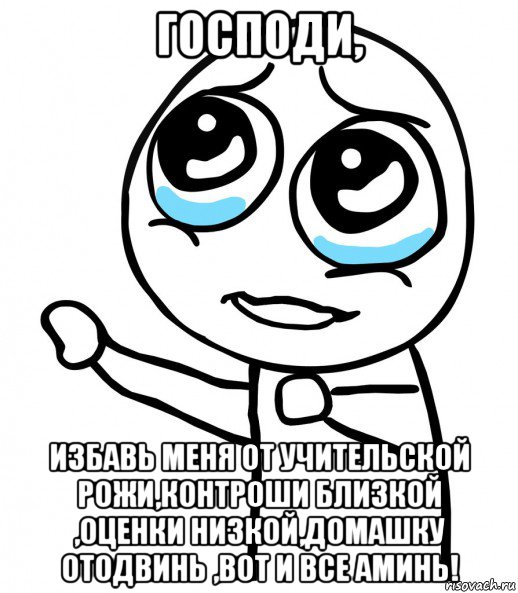 ГОСПОДИ,

ИЗБАВЬ МЕНЯ ОТ УЧИТЕЛЬСКОЙ РОЖИ,КОНТРОШИ БЛИЗКОЙ ,ОЦЕНКИ НИЗКОЙ,ДОМАШКУ ОТОДВИНЬ ,ВОТ И ВСЕ АМИНЬ!

risovach.ru